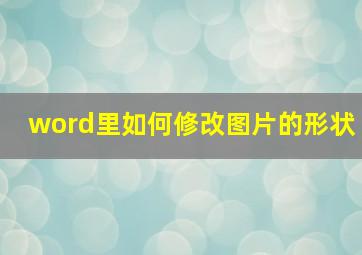 word里如何修改图片的形状